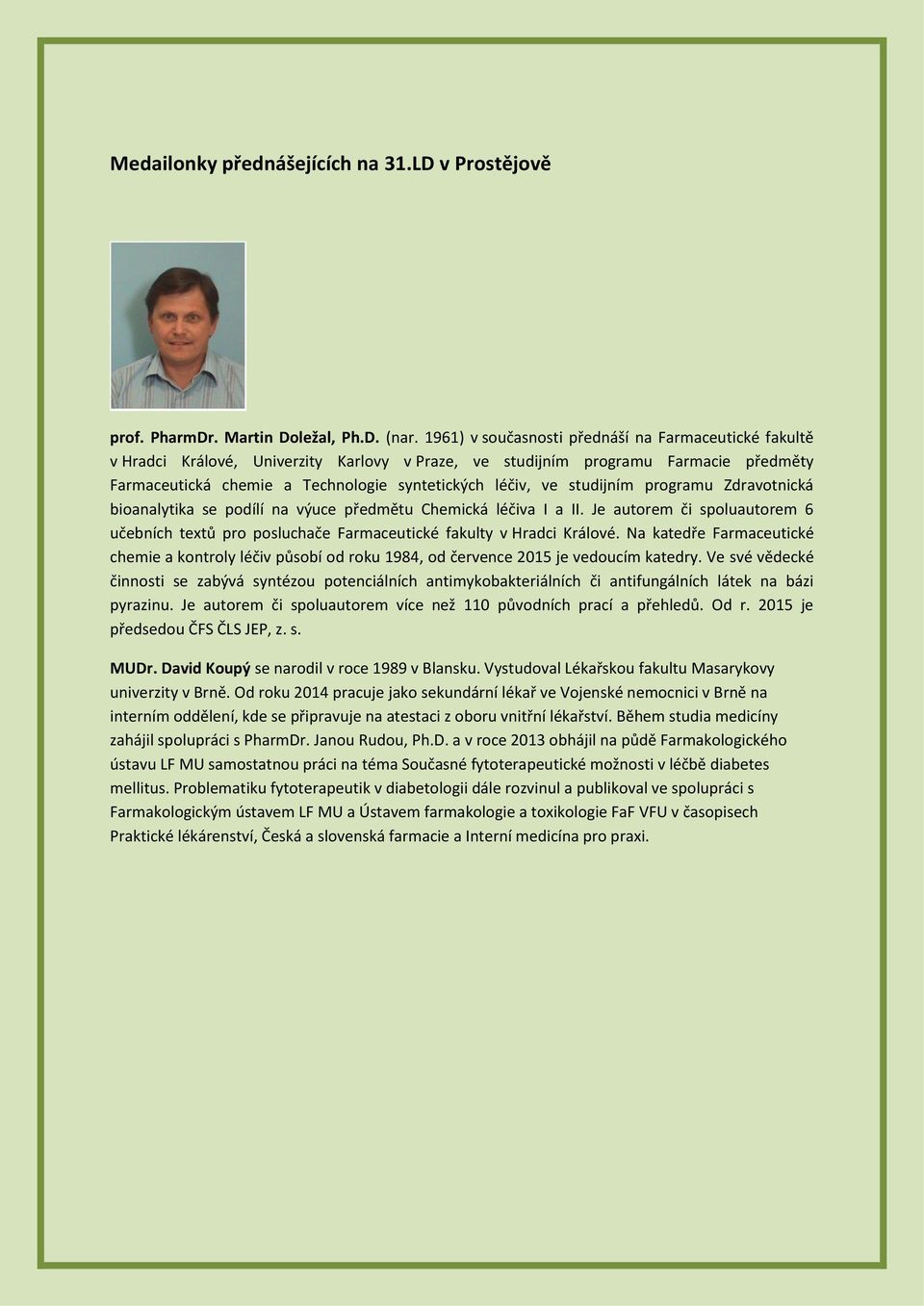 Medailonky přednášejících na 31.LD v Prostějově

prof. PharmDr. Martin Doležal, Ph.D. (nar. 1961) v současnosti přednáší na Farmaceutické fakultě v Hradci Králové, Univerzity Karlovy v Praze, ve studijním programu Farmacie předměty Farmaceutická chemie a Technologie syntetických léčiv, ve studijním programu Zdravotnická bioanalytika se podílí na výuce předmětu Chemická léčiva I a II. Je autorem či spoluautorem 6 učebních textů pro posluchače Farmaceutické fakulty v Hradci Králové. Na katedře Farmaceutické chemie a kontroly léčiv působí od roku 1984, od července 2015 je vedoucím katedry. Ve své vědecké činnosti se zabývá syntézou potenciálních antimykobakteriálních či antifungálních látek na bázi pyrazinu. Je autorem či spoluautorem více než 110 původních prací a přehledů. Od r. 2015 je předsedou ČFS ČLS JEP, z. s.

MUDr. David Koupý se narodil v roce 1989 v Blansku. Vystudoval Lékařskou fakultu Masarykovy univerzity v Brně. Od roku 2014 pracuje jako sekundární lékař ve Vojenské nemocnici v Brně na interním oddělení, kde se připravuje na atestaci z oboru vnitřní lékařství. Během studia medicíny zahájil spolupráci s PharmDr. Janou Rudou, Ph.D. a v roce 2013 obhájil na půdě Farmakologického ústavu LF MU samostatnou práci na téma Současné fytoterapeutické možnosti v léčbě diabetes mellitus. Problematiku fytoterapeutik v diabetologii dále rozvinul a publikoval ve spolupráci s Farmakologickým ústavem LF MU a Ústavem farmakologie a toxikologie FaF VFU v časopisech Praktické lékárenství, Česká a slovenská farmacie a Interní medicína pro praxi.